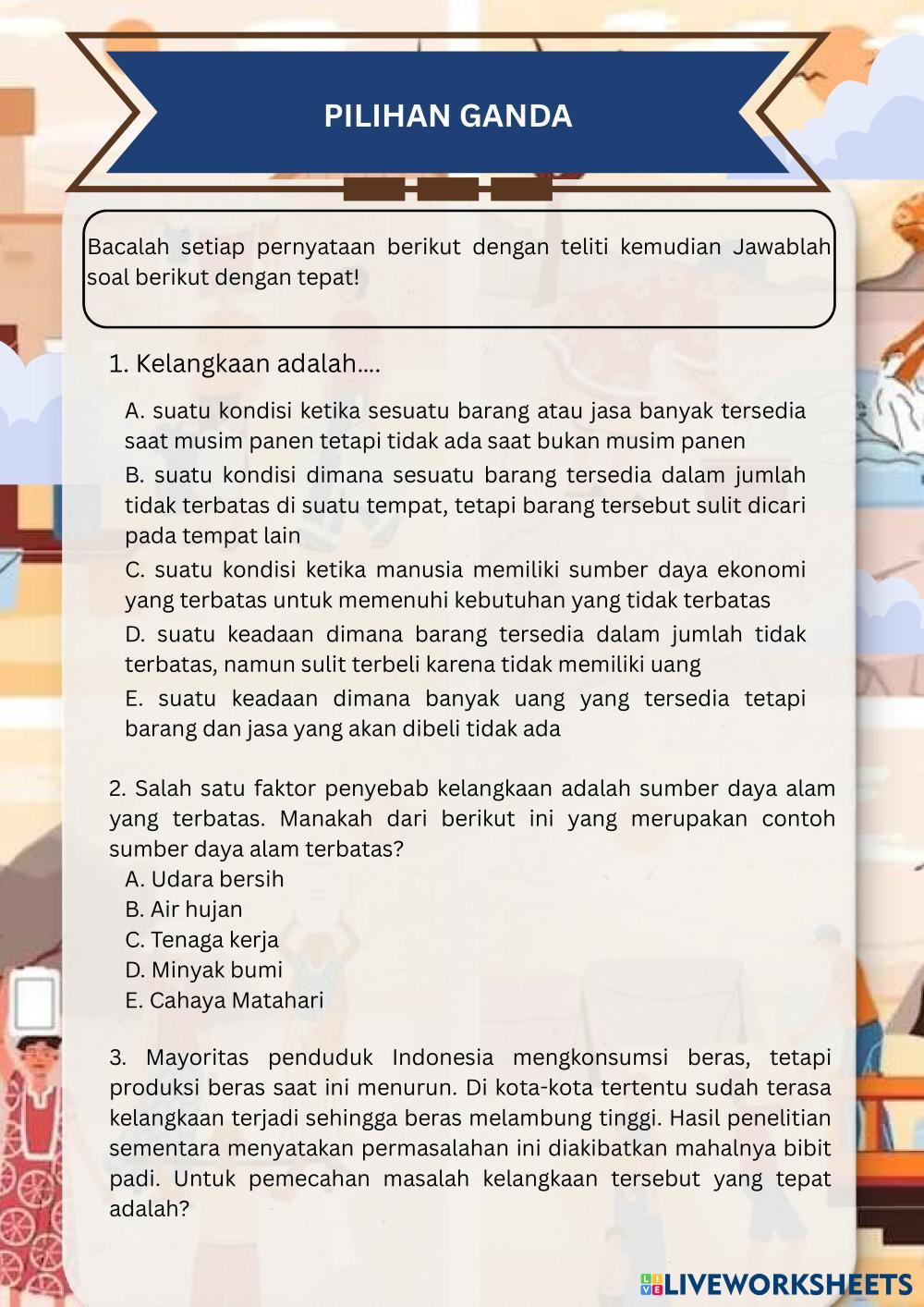 PILIHAN GANDA

Bacalah setiap pernyataan berikut dengan teliti kemudian Jawablah soal berikut dengan tepat!

1. Kelangkaan adalah....

A. suatu kondisi ketika sesuatu barang atau jasa banyak tersedia saat musim panen tetapi tidak ada saat bukan musim panen

B. suatu kondisi dimana sesuatu barang tersedia dalam jumlah tidak terbatas di suatu tempat, tetapi barang tersebut sulit dicari pada tempat lain

C. suatu kondisi ketika manusia memiliki sumber daya ekonomi yang terbatas untuk memenuhi kebutuhan yang tidak terbatas

D. suatu keadaan dimana barang tersedia dalam jumlah tidak terbatas, namun sulit terbeli karena tidak memiliki uang

E. suatu keadaan dimana banyak uang yang tersedia tetapi barang dan jasa yang akan dibeli tidak ada

2. Salah satu faktor penyebab kelangkaan adalah sumber daya alam yang terbatas. Manakah dari berikut ini yang merupakan contoh sumber daya alam terbatas?
A. Udara bersih
B. Air hujan
C. Tenaga kerja
D. Minyak bumi
E. Cahaya Matahari

3. Mayoritas penduduk Indonesia mengkonsumsi beras, tetapi produksi beras saat ini menurun. Di kota-kota tertentu sudah terasa kelangkaan terjadi sehingga beras melambung tinggi. Hasil penelitian sementara menyatakan permasalahan ini diakibatkan mahalnya bibit padi. Untuk pemecahan masalah kelangkaan tersebut yang tepat adalah?

LIVEWORKSHEETS